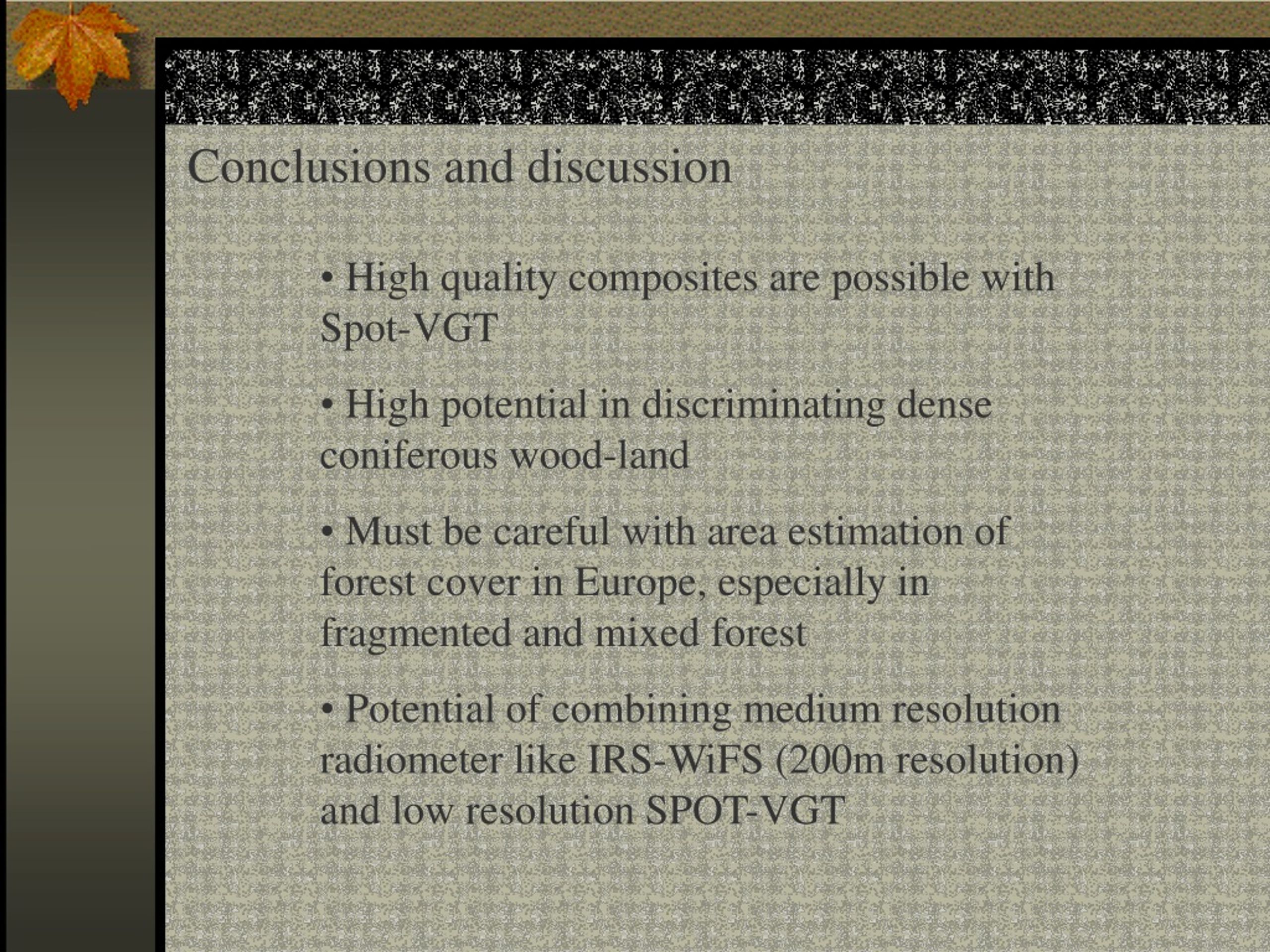 Conclusions and discussion

• High quality composites are possible with Spot-VGT

• High potential in discriminating dense coniferous wood-land

• Must be careful with area estimation of forest cover in Europe, especially in fragmented and mixed forest

• Potential of combining medium resolution radiometer like IRS-WiFS (200m resolution) and low resolution SPOT-VGT